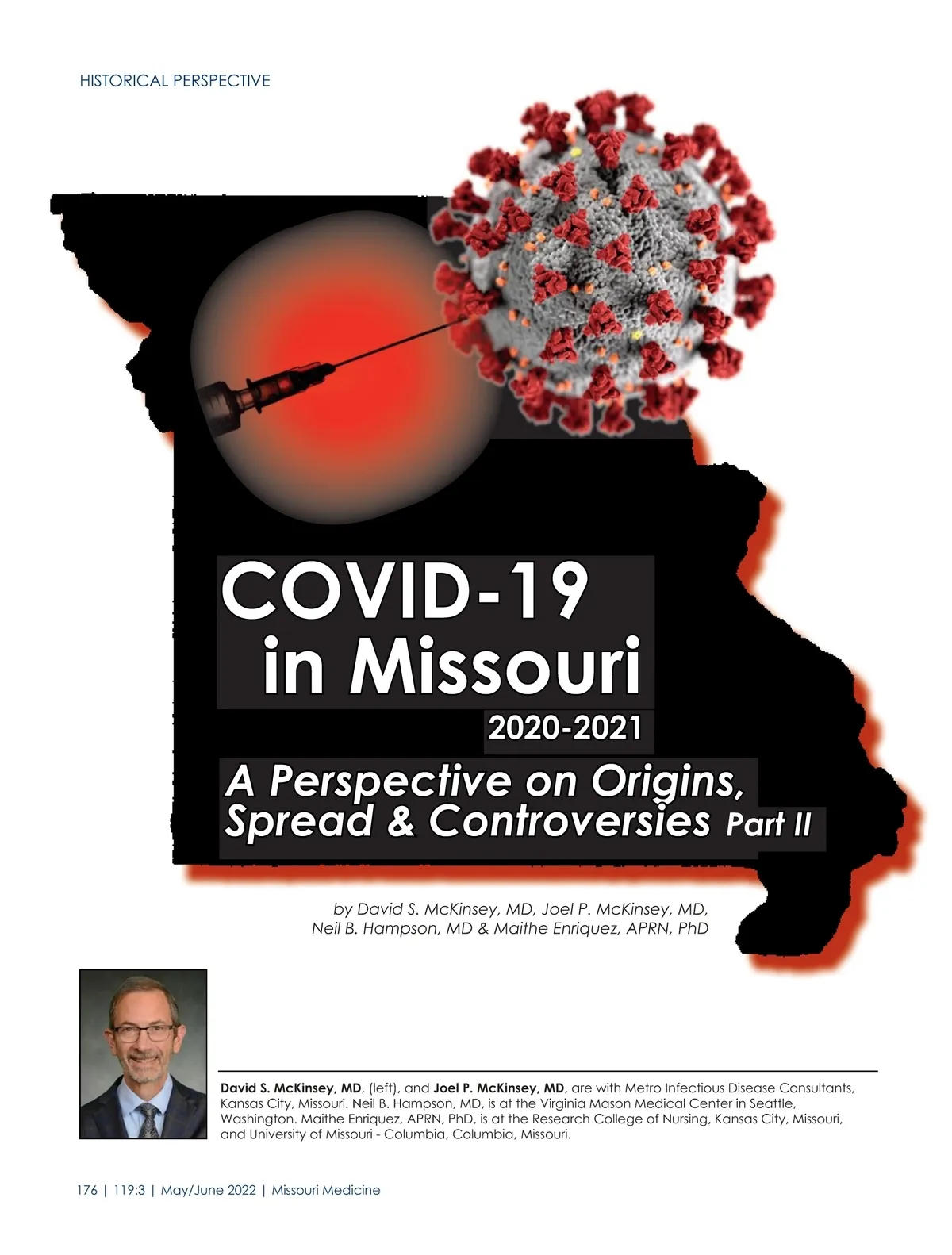 HISTORICAL PERSPECTIVE

COVID-19
in Missouri

2020-2021

A Perspective on Origins, Spread & Controversies Part II

by David S. McKinsey, MD, Joel P. McKinsey, MD,
Neil B. Hampson, MD & Maithe Enriquez, APRN, PhD

David S. McKinsey, MD, (left), and Joel P. McKinsey, MD, are with Metro Infectious Disease Consultants, Kansas City, Missouri. Neil B. Hampson, MD, is at the Virginia Mason Medical Center in Seattle, Washington. Maithe Enriquez, APRN, PhD, is at the Research College of Nursing, Kansas City, Missouri, and University of Missouri - Columbia, Columbia, Missouri.

176 | 119:3 | May/June 2022 | Missouri Medicine